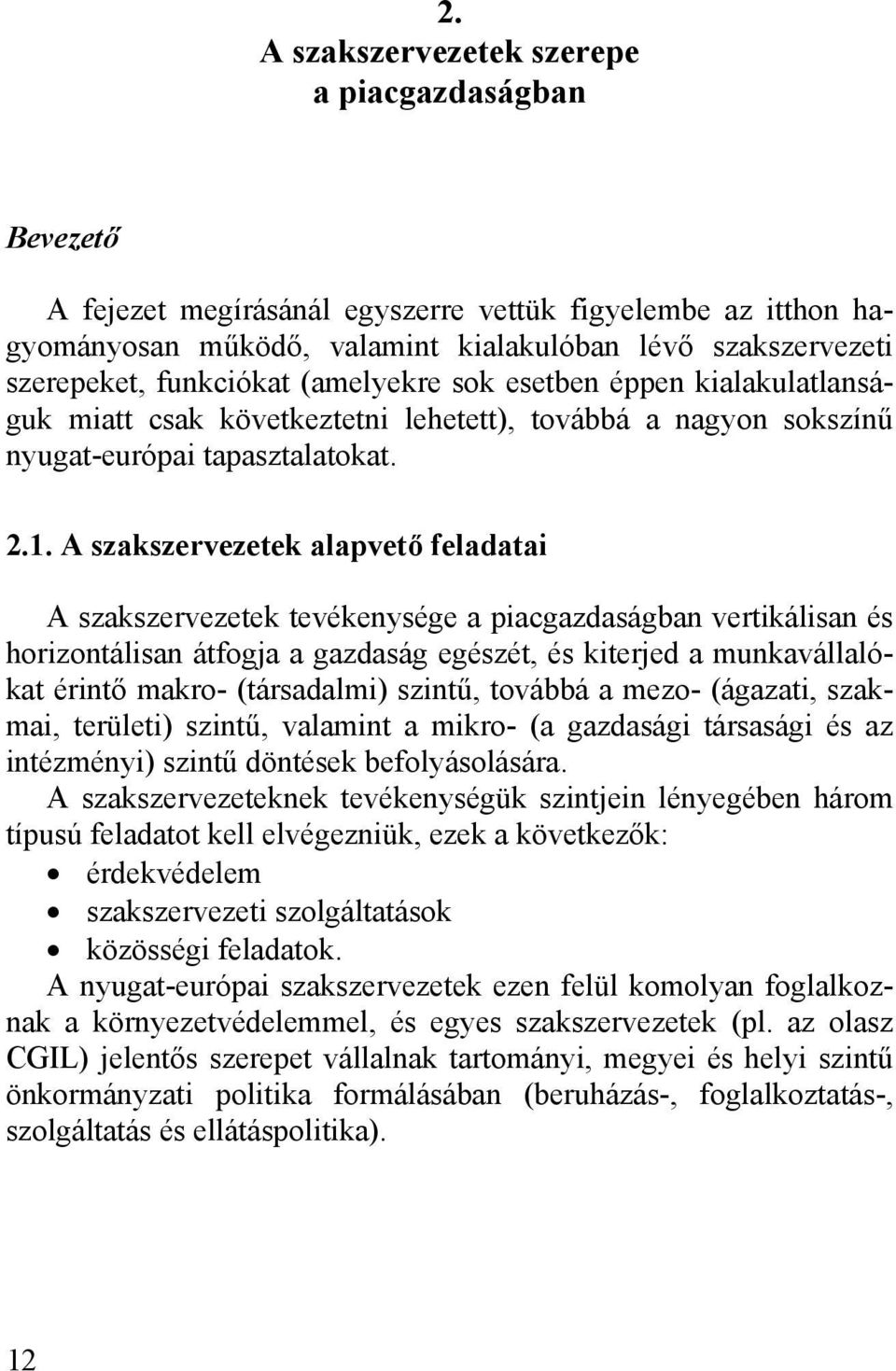 2.
A szakszervezetek szerepe
a piacgazdaságban

Bevezető

A fejezet megírásánál egyszerre vettük figyelembe az itthon hagyományosan működő, valamint kialakulóban lévő szakszervezeti szerepeket, funkciókat (amelyekre sok esetben éppen kialakulatlanságuk miatt csak következtetni lehetett), továbbá a nagyon sokszínű nyugat-európai tapasztalatokat.

2.1. A szakszervezetek alapvető feladatai

A szakszervezetek tevékenysége a piacgazdaságban vertikálisan és horizontálisan átfogja a gazdaság egészét, és kiterjed a munkavállalókat érintő makro- (társadalmi) szintű, továbbá a mezo- (ágazati, szakmai, területi) szintű, valamint a mikro- (a gazdasági társasági és az intézményi) szintű döntések befolyásolására.
A szakszervezeteknek tevékenységük szintjein lényegében három típusú feladatot kell elvégezniük, ezek a következők:
• érdekvédelem
• szakszervezeti szolgáltatások
• közösségi feladatok.
A nyugat-európai szakszervezetek ezen felül komolyan foglalkoznak a környezetvédelemmel, és egyes szakszervezetek (pl. az olasz CGIL) jelentős szerepet vállalnak tartományi, megyei és helyi szintű önkormányzati politika formálásában (beruházás-, foglalkoztatás-, szolgáltatás és ellátáspolitika).

12